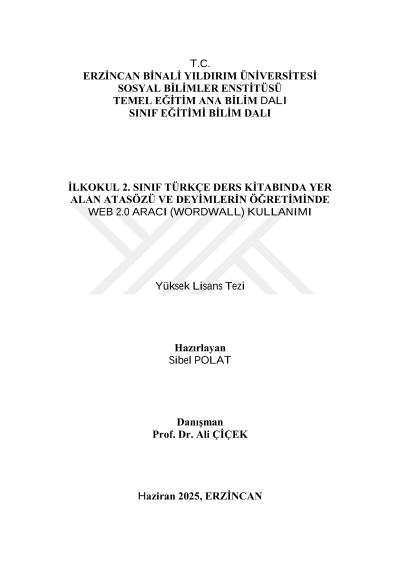 T.C.
ERZİNCAN BİNALİ YILDIRIM ÜNİVERSİTESİ
SOSYAL BİLİMLER ENSTİTÜSÜ
TEMEL EĞİTİM ANA BİLİM DALI
SINIF EĞİTİMİ BİLİM DALI

İLKOKUL 2. SINIF TÜRKÇE DERS KİTABINDA YER ALAN ATASÖZÜ VE DEYİMLERİN ÖĞRETİMİNDE WEB 2.0 ARACI (WORDWALL) KULLANIMI

Yüksek Lisans Tezi

Hazırlayan
Sibel POLAT

Danışman
Prof. Dr. Ali ÇİÇEK

Haziran 2025, ERZİNCAN